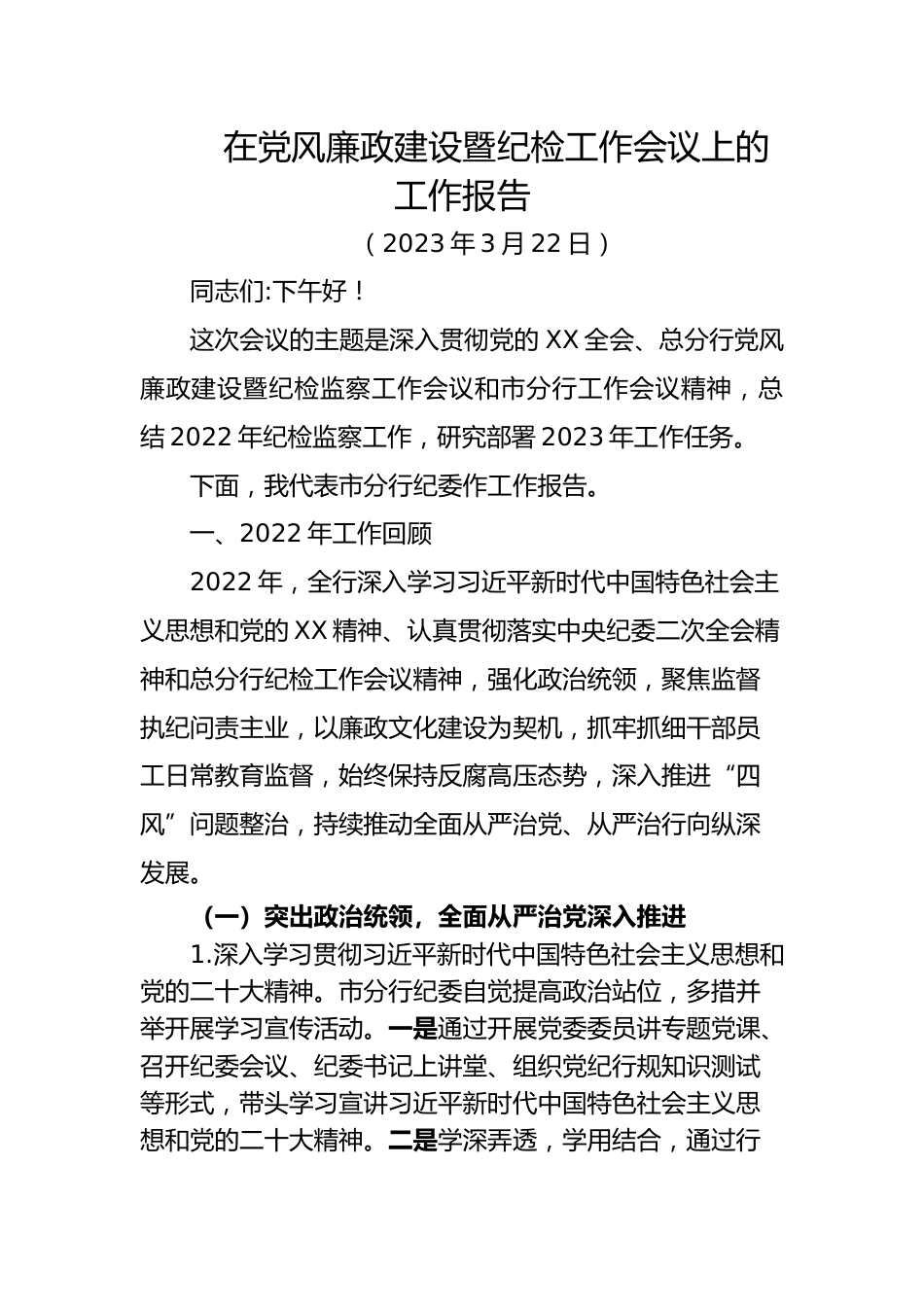 在党风廉政建设暨纪检工作会议上的工作报告

（2023年3月22日）

同志们:下午好！

这次会议的主题是深入贯彻党的XX全会、总分行党风廉政建设暨纪检监察工作会议和市分行工作会议精神，总结2022年纪检监察工作，研究部署2023年工作任务。

下面，我代表市分行纪委作工作报告。

一、2022年工作回顾

2022年，全行深入学习习近平新时代中国特色社会主义思想和党的XX精神、认真贯彻落实中央纪委二次全会精神和总分行纪检工作会议精神，强化政治统领，聚焦监督执纪问责主业，以廉政文化建设为契机，抓牢抓细干部员工日常教育监督，始终保持反腐高压态势，深入推进“四风”问题整治，持续推动全面从严治党、从严治行向纵深发展。

（一）突出政治统领，全面从严治党深入推进

1.深入学习贯彻习近平新时代中国特色社会主义思想和党的二十大精神。市分行纪委自觉提高政治站位，多措并举开展学习宣传活动。一是通过开展党委委员讲专题党课、召开纪委会议、纪委书记上讲堂、组织党纪行规知识测试等形式，带头学习宣讲习近平新时代中国特色社会主义思想和党的二十大精神。二是学深弄透，学用结合，通过行